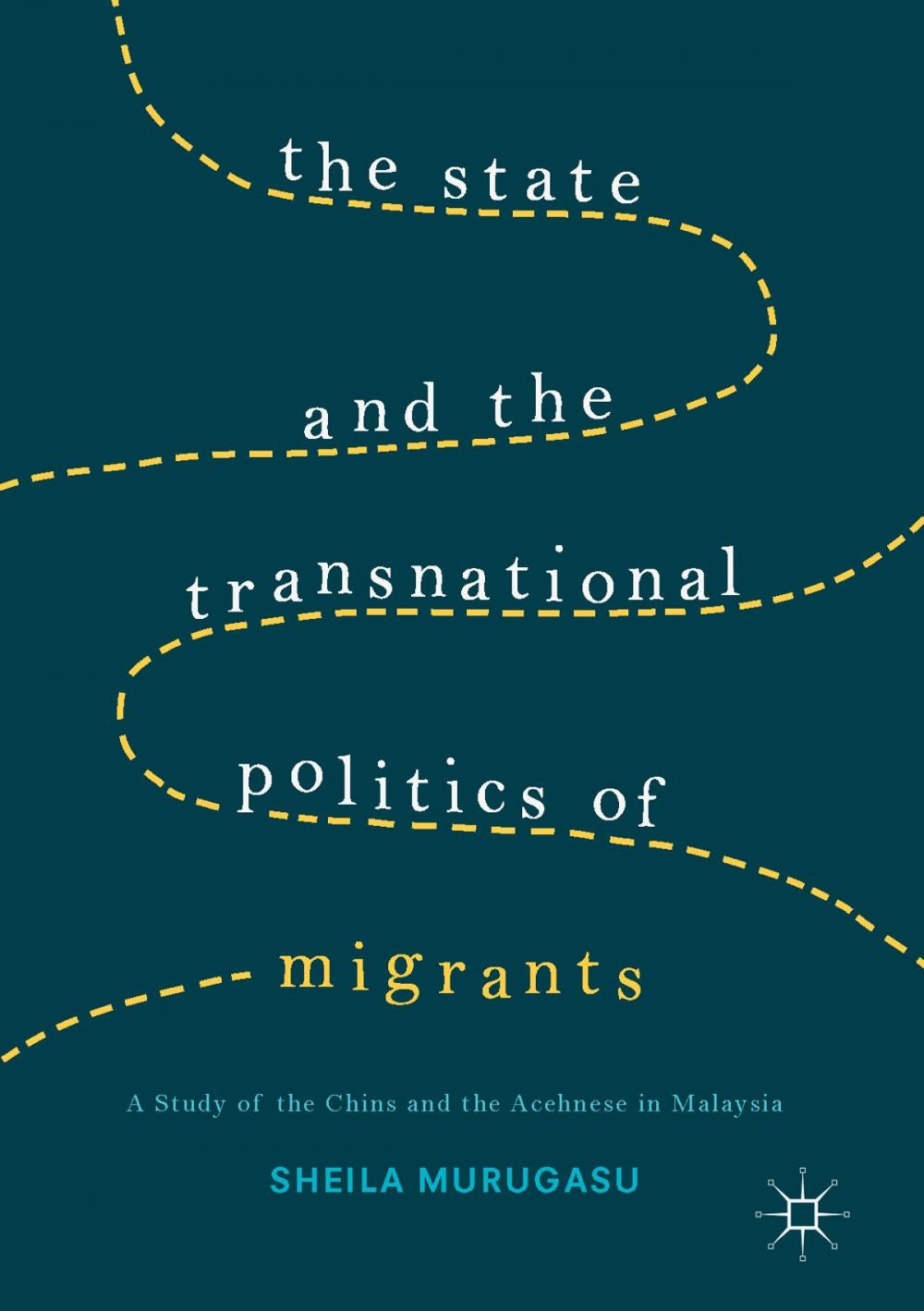 the state
and the
transnational
politics of
migrants

A Study of the Chins and the Acehnese in Malaysia

SHEILA MURUGASU